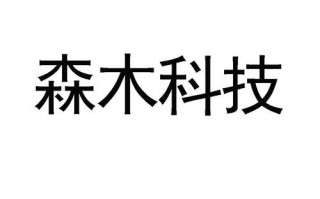 森木科技